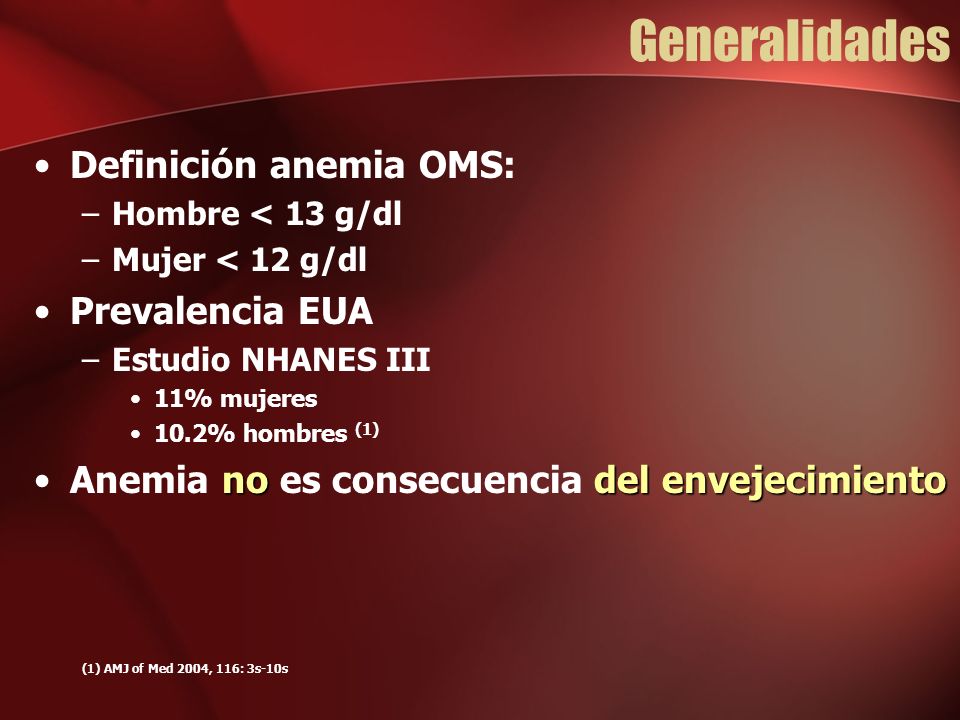 Generalidades

• Definición anemia OMS:
– Hombre < 13 g/dl
– Mujer < 12 g/dl
• Prevalencia EUA
– Estudio NHANES III
• 11% mujeres
• 10.2% hombres $^{(1)}$
• Anemia no es consecuencia del envejecimiento

(1) AMJ of Med 2004, 116: 3s-10s